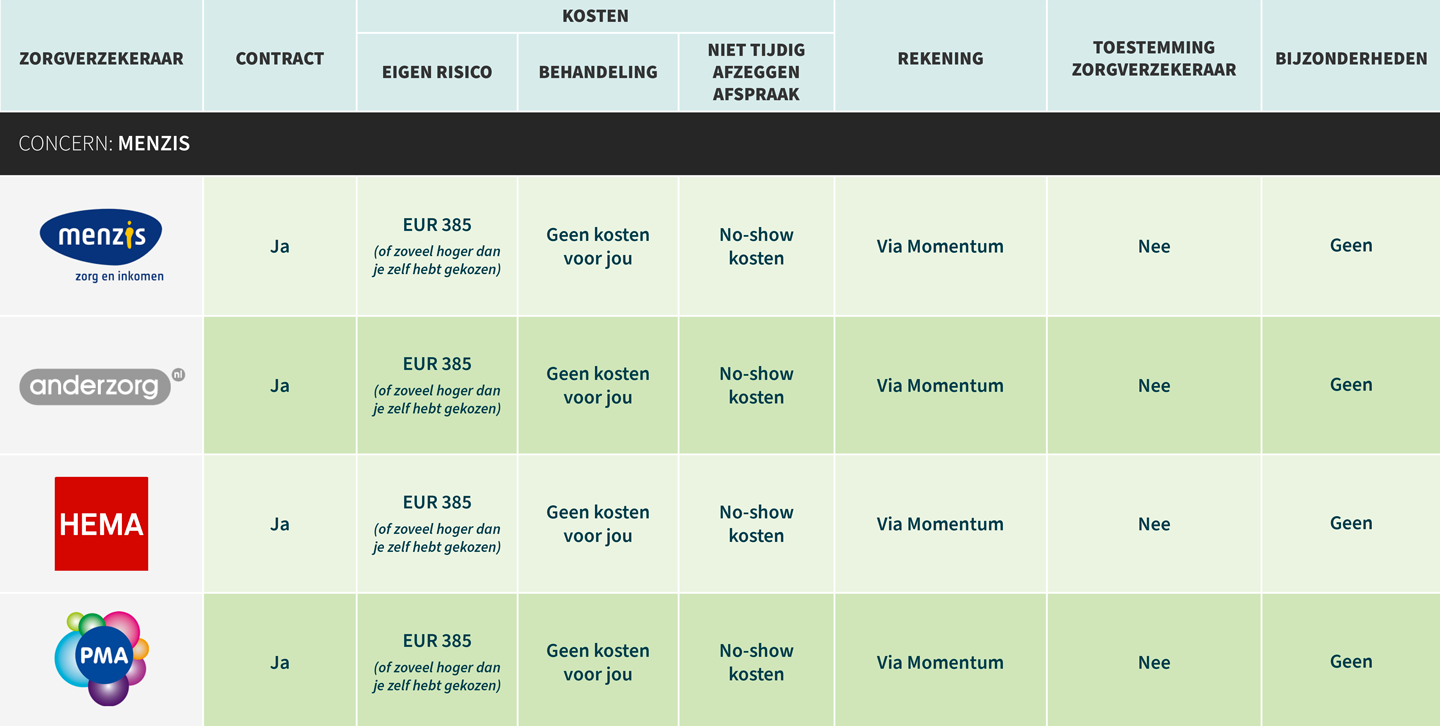 | ZORGVERZEKERAAR | CONTRACT | KOSTEN: EIGEN RISICO | KOSTEN: BEHANDELING | KOSTEN: NIET TIJDIG AFZEGGEN AFSPRAAK | REKENING | TOESTEMMING ZORGVERZEKERAAR | BIJZONDERHEDEN |
|---|---|---|---|---|---|---|---|
| CONCERN: MENZIS | | | | | | | |
| menzis zorg en inkomen | Ja | EUR 385 (of zoveel hoger dan je zelf hebt gekozen) | Geen kosten voor jou | No-show kosten | Via Momentum | Nee | Geen |
| anderzorg nl | Ja | EUR 385 (of zoveel hoger dan je zelf hebt gekozen) | Geen kosten voor jou | No-show kosten | Via Momentum | Nee | Geen |
| HEMA | Ja | EUR 385 (of zoveel hoger dan je zelf hebt gekozen) | Geen kosten voor jou | No-show kosten | Via Momentum | Nee | Geen |
| PMA | Ja | EUR 385 (of zoveel hoger dan je zelf hebt gekozen) | Geen kosten voor jou | No-show kosten | Via Momentum | Nee | Geen |